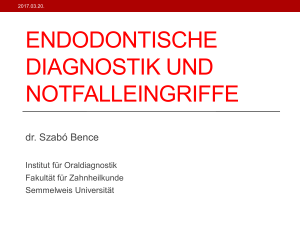 2017.03.20.

ENDODONTISCHE DIAGNOSTIK UND NOTFALLEINGRIFFE

dr. Szabó Bence

Institut für Oraldiagnostik
Fakultät für Zahnheilkunde
Semmelweis Universität